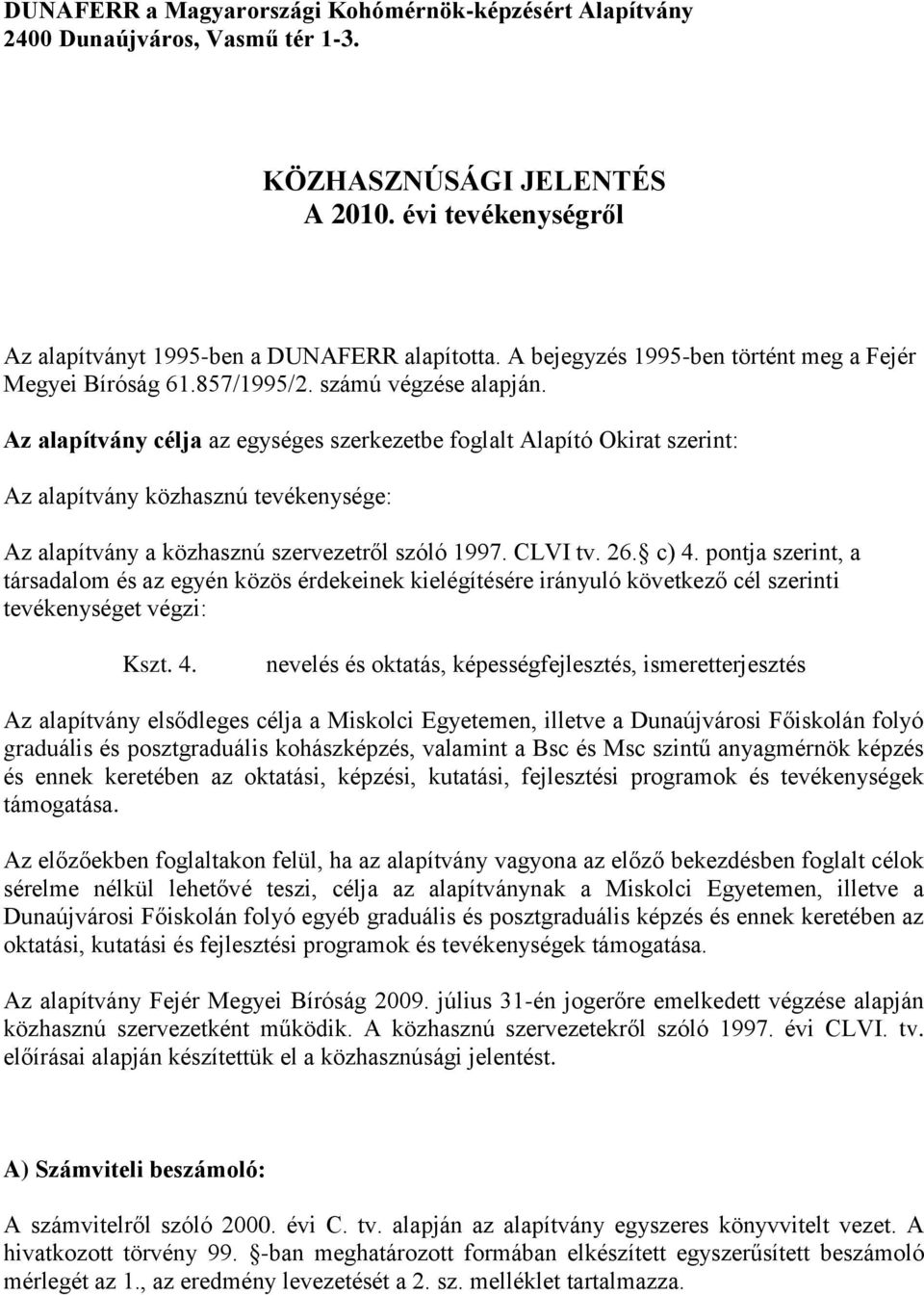 DUNAFERR a Magyarországi Kohómérnök-képzésért Alapítvány
2400 Dunaújváros, Vasmű tér 1-3.

KÖZHASZNÚSÁGI JELENTÉS
A 2010. évi tevékenységről

Az alapítványt 1995-ben a DUNAFERR alapította. A bejegyzés 1995-ben történt meg a Fejér Megyei Bíróság 61.857/1995/2. számú végzése alapján.

Az alapítvány célja az egységes szerkezetbe foglalt Alapító Okirat szerint:

Az alapítvány közhasznú tevékenysége:

Az alapítvány a közhasznú szervezetről szóló 1997. CLVI tv. 26. c) 4. pontja szerint, a társadalom és az egyén közös érdekeinek kielégítésére irányuló következő cél szerinti tevékenységet végzi:

Kszt. 4. nevelés és oktatás, képességfejlesztés, ismeretterjesztés

Az alapítvány elsődleges célja a Miskolci Egyetemen, illetve a Dunaújvárosi Főiskolán folyó graduális és posztgraduális kohászképzés, valamint a Bsc és Msc szintű anyagmérnök képzés és ennek keretében az oktatási, képzési, kutatási, fejlesztési programok és tevékenységek támogatása.

Az előzőekben foglaltakon felül, ha az alapítvány vagyona az előző bekezdésben foglalt célok sérelme nélkül lehetővé teszi, célja az alapítványnak a Miskolci Egyetemen, illetve a Dunaújvárosi Főiskolán folyó egyéb graduális és posztgraduális képzés és ennek keretében az oktatási, kutatási és fejlesztési programok és tevékenységek támogatása.

Az alapítvány Fejér Megyei Bíróság 2009. július 31-én jogerőre emelkedett végzése alapján közhasznú szervezetként működik. A közhasznú szervezetekről szóló 1997. évi CLVI. tv. előírásai alapján készítettük el a közhasznúsági jelentést.

A) Számviteli beszámoló:

A számvitelről szóló 2000. évi C. tv. alapján az alapítvány egyszeres könyvvitelt vezet. A hivatkozott törvény 99. -ban meghatározott formában elkészített egyszerűsített beszámoló mérlegét az 1., az eredmény levezetését a 2. sz. melléklet tartalmazza.